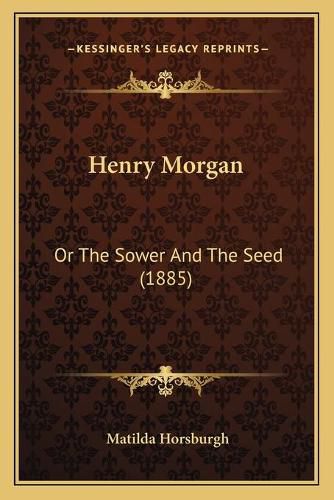 —KESSINGER'S LEGACY REPRINTS—

Henry Morgan

Or The Sower And The Seed (1885)

Matilda Horsburgh